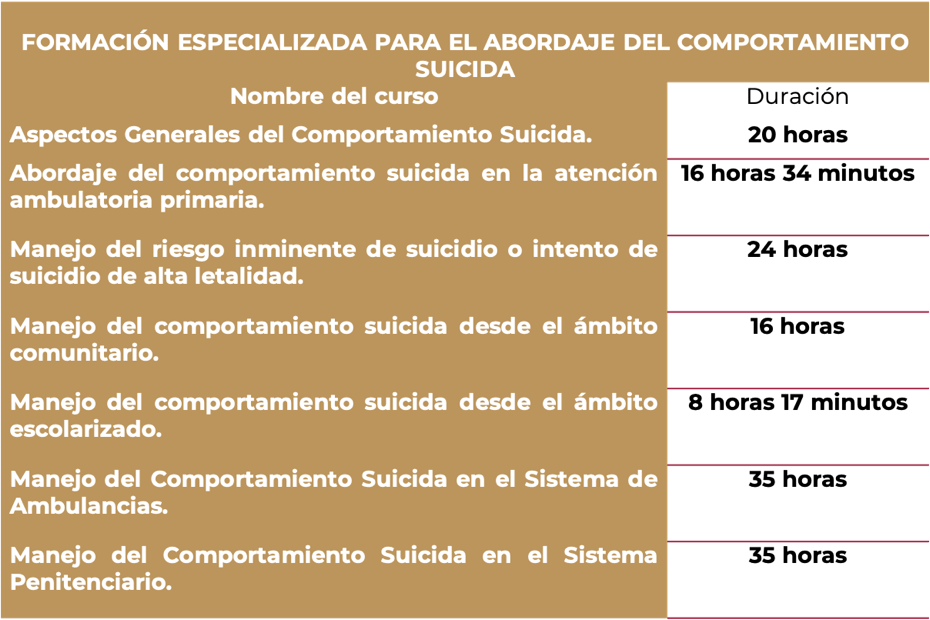 | FORMACIÓN ESPECIALIZADA PARA EL ABORDAJE DEL COMPORTAMIENTO SUICIDA | |
|---|---|
| Nombre del curso | Duración |
| Aspectos Generales del Comportamiento Suicida. | 20 horas |
| Abordaje del comportamiento suicida en la atención ambulatoria primaria. | 16 horas 34 minutos |
| Manejo del riesgo inminente de suicidio o intento de suicidio de alta letalidad. | 24 horas |
| Manejo del comportamiento suicida desde el ámbito comunitario. | 16 horas |
| Manejo del comportamiento suicida desde el ámbito escolarizado. | 8 horas 17 minutos |
| Manejo del Comportamiento Suicida en el Sistema de Ambulancias. | 35 horas |
| Manejo del Comportamiento Suicida en el Sistema Penitenciario. | 35 horas |